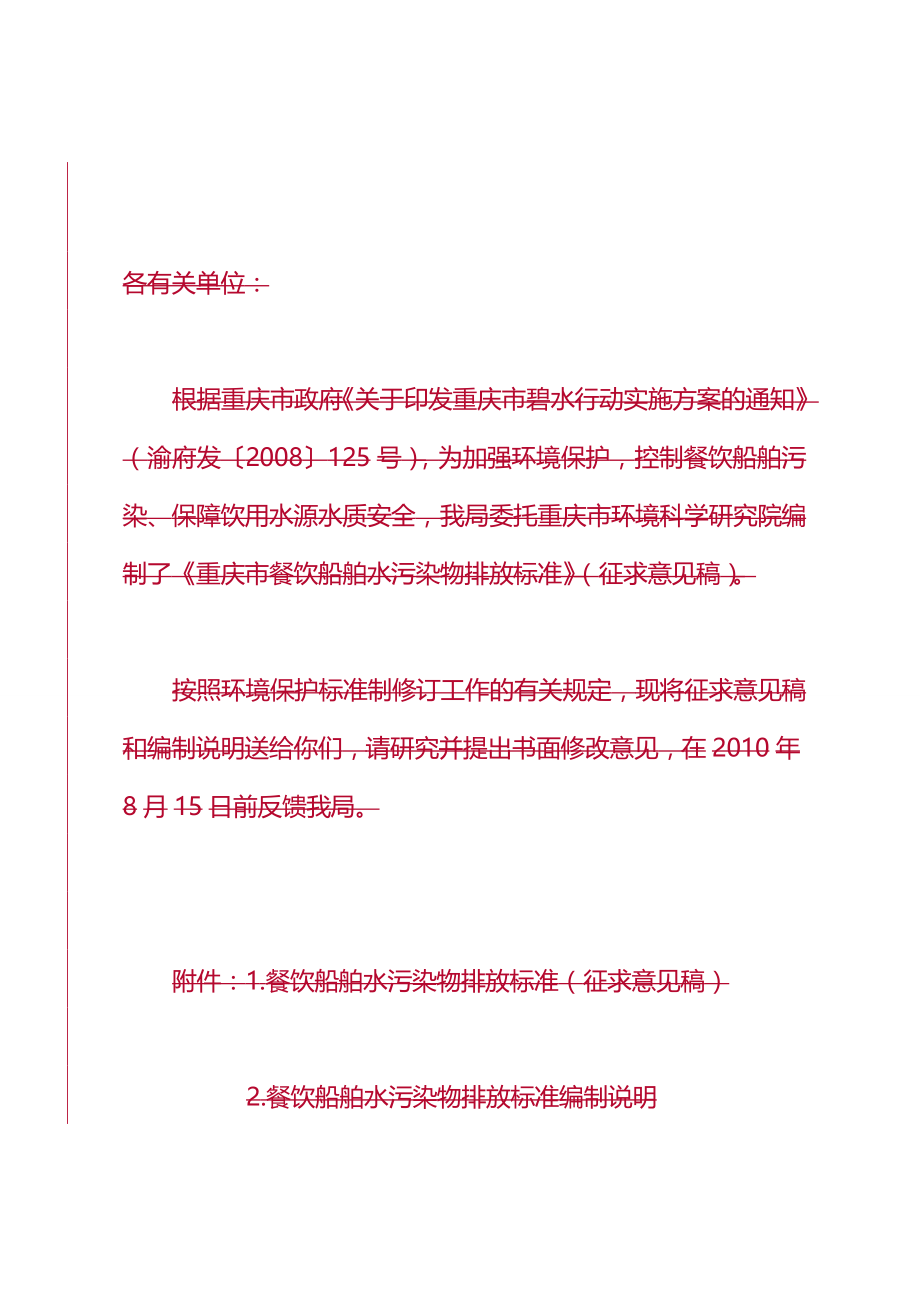 各有关单位：

根据重庆市政府《关于印发重庆市碧水行动实施方案的通知》（渝府发〔2008〕125 号），为加强环境保护，控制餐饮船舶污染、保障饮用水源水质安全，我局委托重庆市环境科学研究院编制了《重庆市餐饮船舶水污染物排放标准》（征求意见稿）。

按照环境保护标准制修订工作的有关规定，现将征求意见稿和编制说明送给你们，请研究并提出书面修改意见，在 2010 年 8 月 15 日前反馈我局。

附件：1.餐饮船舶水污染物排放标准（征求意见稿）

2.餐饮船舶水污染物排放标准编制说明